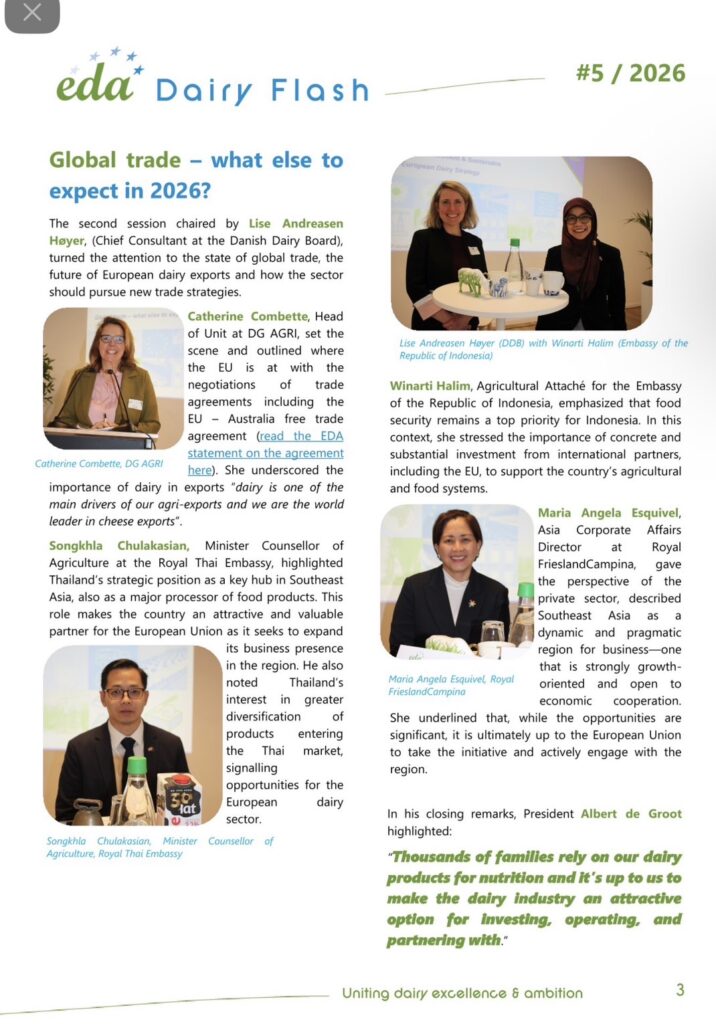 eda Dairy Flash

#5 / 2026

Global trade – what else to expect in 2026?

The second session chaired by Lise Andreasen Høyer, (Chief Consultant at the Danish Dairy Board), turned the attention to the state of global trade, the future of European dairy exports and how the sector should pursue new trade strategies.

Catherine Combette, Head of Unit at DG AGRI, set the scene and outlined where the EU is at with the negotiations of trade agreements including the EU – Australia free trade agreement (read the EDA statement on the agreement here). She underscored the importance of dairy in exports "dairy is one of the main drivers of our agri-exports and we are the world leader in cheese exports".

Catherine Combette, DG AGRI

Songkhla Chulakasian, Minister Counsellor of Agriculture at the Royal Thai Embassy, highlighted Thailand's strategic position as a key hub in Southeast Asia, also as a major processor of food products. This role makes the country an attractive and valuable partner for the European Union as it seeks to expand its business presence in the region. He also noted Thailand's interest in greater diversification of products entering the Thai market, signalling opportunities for the European dairy sector.

Songkhla Chulakasian, Minister Counsellor of Agriculture, Royal Thai Embassy

Lise Andreasen Høyer (DDB) with Winarti Halim (Embassy of the Republic of Indonesia)

Winarti Halim, Agricultural Attaché for the Embassy of the Republic of Indonesia, emphasized that food security remains a top priority for Indonesia. In this context, she stressed the importance of concrete and substantial investment from international partners, including the EU, to support the country's agricultural and food systems.

Maria Angela Esquivel, Asia Corporate Affairs Director at Royal FrieslandCampina, gave the perspective of the private sector, described Southeast Asia as a dynamic and pragmatic region for business—one that is strongly growth-oriented and open to economic cooperation. She underlined that, while the opportunities are significant, it is ultimately up to the European Union to take the initiative and actively engage with the region.

Maria Angela Esquivel, Royal FrieslandCampina

In his closing remarks, President Albert de Groot highlighted:

"Thousands of families rely on our dairy products for nutrition and it's up to us to make the dairy industry an attractive option for investing, operating, and partnering with."

Uniting dairy excellence & ambition

3